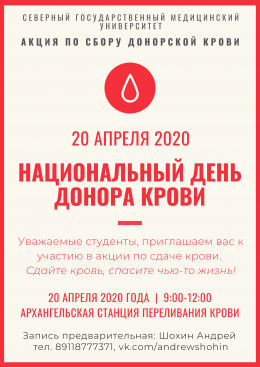 СЕВЕРНЫЙ ГОСУДАРСТВЕННЫЙ МЕДИЦИНСКИЙ УНИВЕРСИТЕТ

АКЦИЯ ПО СБОРУ ДОНОРСКОЙ КРОВИ

20 АПРЕЛЯ 2020

НАЦИОНАЛЬНЫЙ ДЕНЬ ДОНОРА КРОВИ

Уважаемые студенты, приглашаем вас к участию в акции по сдаче крови. Сдайте кровь, спасите чью-то жизнь!

20 АПРЕЛЯ 2020 ГОДА | 9:00-12:00
АРХАНГЕЛЬСКАЯ СТАНЦИЯ ПЕРЕЛИВАНИЯ КРОВИ

Запись предварительная: Шохин Андрей
тел. 89118777371, vk.com/andrewshohin